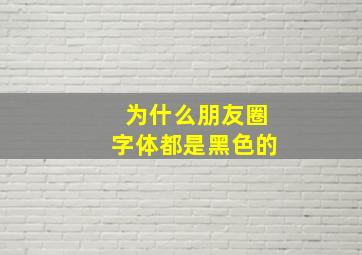 为什么朋友圈
字体都是黑色的